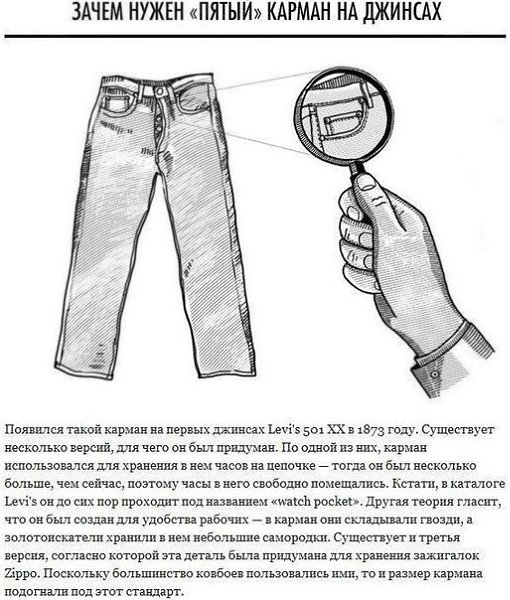 ЗАЧЕМ НУЖЕН «ПЯТЫЙ» КАРМАН НА ДЖИНСАХ

Появился такой карман на первых джинсах Levi's 501 XX в 1873 году. Существует несколько версий, для чего он был придуман. По одной из них, карман использовался для хранения в нем часов на цепочке — тогда он был несколько больше, чем сейчас, поэтому часы в него свободно помещались. Кстати, в каталоге Levi's он до сих пор проходит под названием «watch pocket». Другая теория гласит, что он был создан для удобства рабочих — в карман они складывали гвозди, а золотоискатели хранили в нем небольшие самородки. Существует и третья версия, согласно которой эта деталь была придумана для хранения зажигалок Zippo. Поскольку большинство ковбоев пользовались ими, то и размер кармана подогнали под этот стандарт.